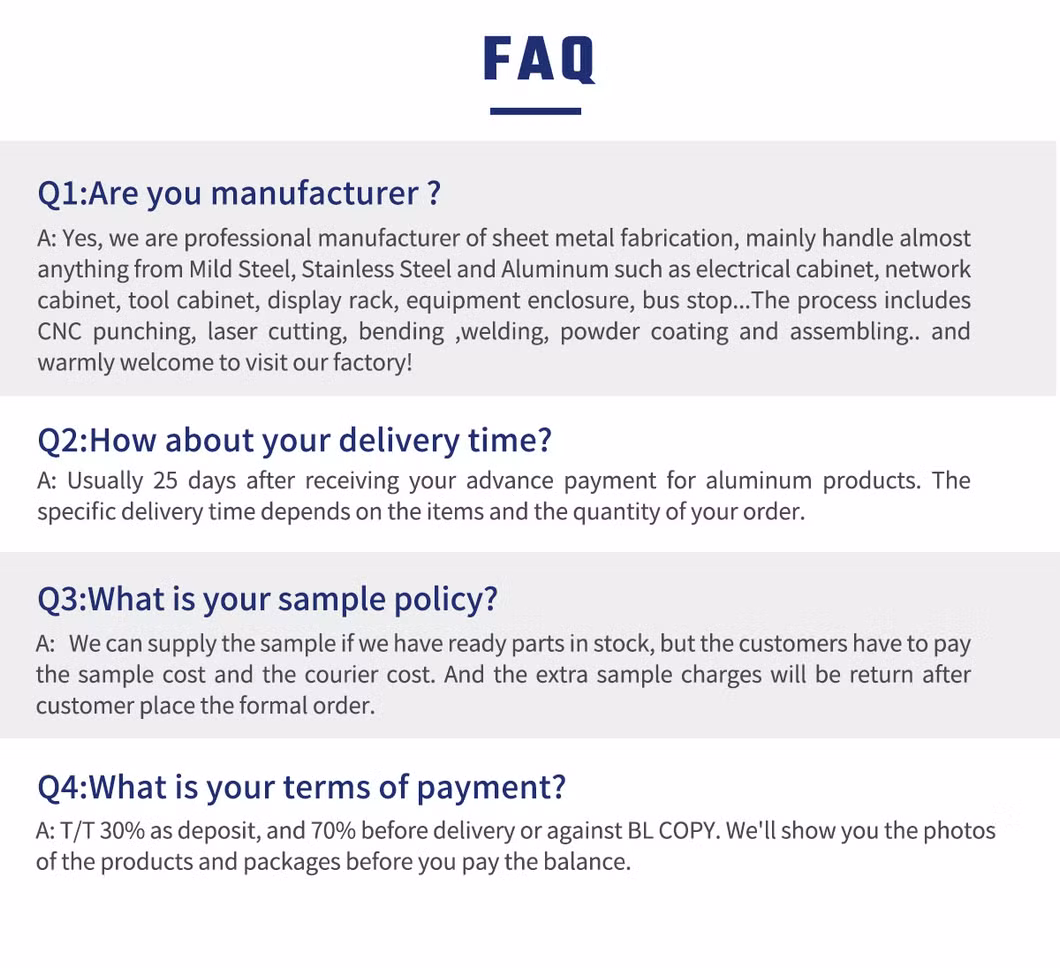 FAQ

Q1:Are you manufacturer ?

A: Yes, we are professional manufacturer of sheet metal fabrication, mainly handle almost anything from Mild Steel, Stainless Steel and Aluminum such as electrical cabinet, network cabinet, tool cabinet, display rack, equipment enclosure, bus stop...The process includes CNC punching, laser cutting, bending ,welding, powder coating and assembling.. and warmly welcome to visit our factory!

Q2:How about your delivery time?

A: Usually 25 days after receiving your advance payment for aluminum products. The specific delivery time depends on the items and the quantity of your order.

Q3:What is your sample policy?

A: We can supply the sample if we have ready parts in stock, but the customers have to pay the sample cost and the courier cost. And the extra sample charges will be return after customer place the formal order.

Q4:What is your terms of payment?

A: T/T 30% as deposit, and 70% before delivery or against BL COPY. We'll show you the photos of the products and packages before you pay the balance.